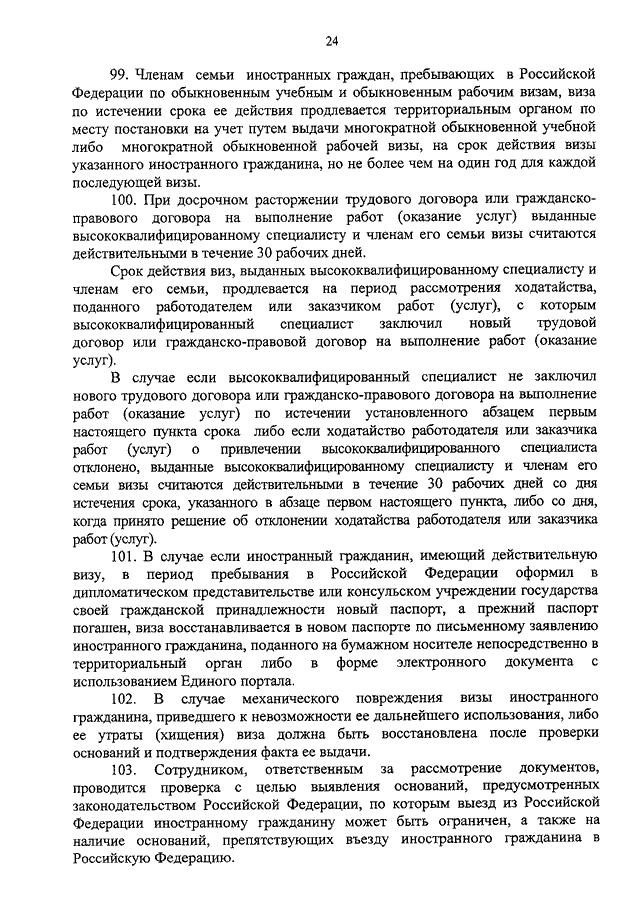 24

99. Членам семьи иностранных граждан, пребывающих в Российской Федерации по обыкновенным учебным и обыкновенным рабочим визам, виза по истечении срока ее действия продлевается территориальным органом по месту постановки на учет путем выдачи многократной обыкновенной учебной либо многократной обыкновенной рабочей визы, на срок действия визы указанного иностранного гражданина, но не более чем на один год для каждой последующей визы.

100. При досрочном расторжении трудового договора или гражданско-правового договора на выполнение работ (оказание услуг) выданные высококвалифицированному специалисту и членам его семьи визы считаются действительными в течение 30 рабочих дней.

Срок действия виз, выданных высококвалифицированному специалисту и членам его семьи, продлевается на период рассмотрения ходатайства, поданного работодателем или заказчиком работ (услуг), с которым высококвалифицированный специалист заключил новый трудовой договор или гражданско-правовой договор на выполнение работ (оказание услуг).

В случае если высококвалифицированный специалист не заключил нового трудового договора или гражданско-правового договора на выполнение работ (оказание услуг) по истечении установленного абзацем первым настоящего пункта срока либо если ходатайство работодателя или заказчика работ (услуг) о привлечении высококвалифицированного специалиста отклонено, выданные высококвалифицированному специалисту и членам его семьи визы считаются действительными в течение 30 рабочих дней со дня истечения срока, указанного в абзаце первом настоящего пункта, либо со дня, когда принято решение об отклонении ходатайства работодателя или заказчика работ (услуг).

101. В случае если иностранный гражданин, имеющий действительную визу, в период пребывания в Российской Федерации оформил в дипломатическом представительстве или консульском учреждении государства своей гражданской принадлежности новый паспорт, а прежний паспорт погашен, виза восстанавливается в новом паспорте по письменному заявлению иностранного гражданина, поданного на бумажном носителе непосредственно в территориальный орган либо в форме электронного документа с использованием Единого портала.

102. В случае механического повреждения визы иностранного гражданина, приведшего к невозможности ее дальнейшего использования, либо ее утраты (хищения) виза должна быть восстановлена после проверки оснований и подтверждения факта ее выдачи.

103. Сотрудником, ответственным за рассмотрение документов, проводится проверка с целью выявления оснований, предусмотренных законодательством Российской Федерации, по которым выезд из Российской Федерации иностранному гражданину может быть ограничен, а также на наличие оснований, препятствующих въезду иностранного гражданина в Российскую Федерацию.